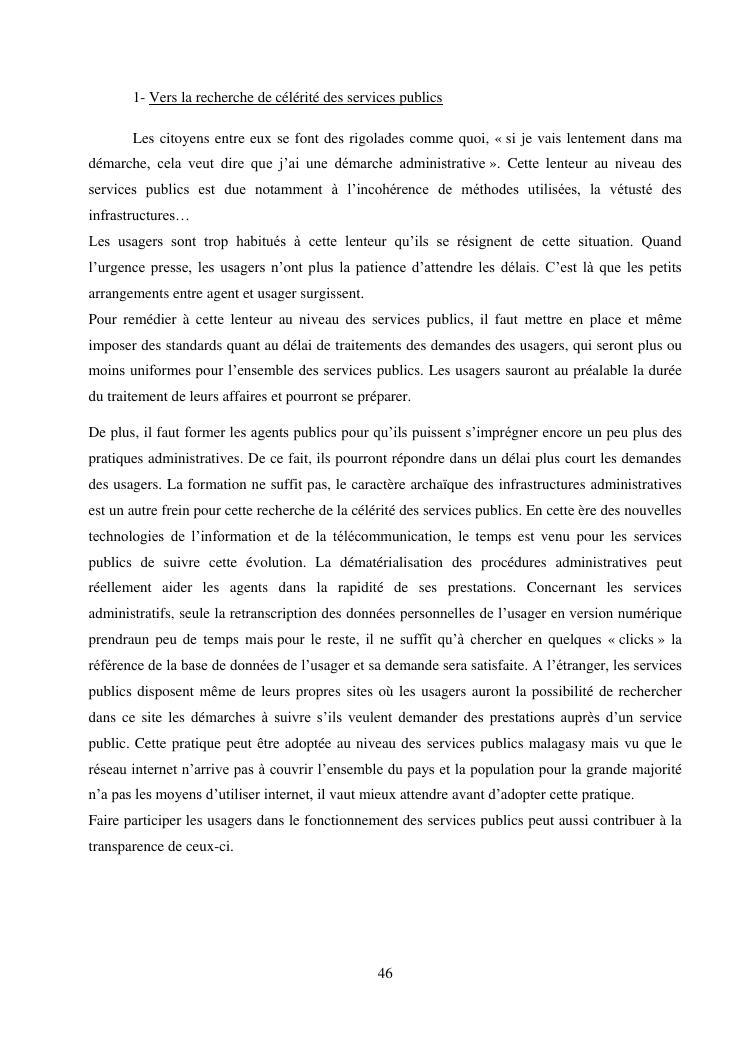 1- Vers la recherche de célérité des services publics

Les citoyens entre eux se font des rigolades comme quoi, « si je vais lentement dans ma démarche, cela veut dire que j'ai une démarche administrative ». Cette lenteur au niveau des services publics est due notamment à l'incohérence de méthodes utilisées, la vétusté des infrastructures…
Les usagers sont trop habitués à cette lenteur qu'ils se résignent de cette situation. Quand l'urgence presse, les usagers n'ont plus la patience d'attendre les délais. C'est là que les petits arrangements entre agent et usager surgissent.
Pour remédier à cette lenteur au niveau des services publics, il faut mettre en place et même imposer des standards quant au délai de traitements des demandes des usagers, qui seront plus ou moins uniformes pour l'ensemble des services publics. Les usagers sauront au préalable la durée du traitement de leurs affaires et pourront se préparer.

De plus, il faut former les agents publics pour qu'ils puissent s'imprégner encore un peu plus des pratiques administratives. De ce fait, ils pourront répondre dans un délai plus court les demandes des usagers. La formation ne suffit pas, le caractère archaïque des infrastructures administratives est un autre frein pour cette recherche de la célérité des services publics. En cette ère des nouvelles technologies de l'information et de la télécommunication, le temps est venu pour les services publics de suivre cette évolution. La dématérialisation des procédures administratives peut réellement aider les agents dans la rapidité de ses prestations. Concernant les services administratifs, seule la retranscription des données personnelles de l'usager en version numérique prendraun peu de temps mais pour le reste, il ne suffit qu'à chercher en quelques « clicks » la référence de la base de données de l'usager et sa demande sera satisfaite. A l'étranger, les services publics disposent même de leurs propres sites où les usagers auront la possibilité de rechercher dans ce site les démarches à suivre s'ils veulent demander des prestations auprès d'un service public. Cette pratique peut être adoptée au niveau des services publics malagasy mais vu que le réseau internet n'arrive pas à couvrir l'ensemble du pays et la population pour la grande majorité n'a pas les moyens d'utiliser internet, il vaut mieux attendre avant d'adopter cette pratique.
Faire participer les usagers dans le fonctionnement des services publics peut aussi contribuer à la transparence de ceux-ci.

46